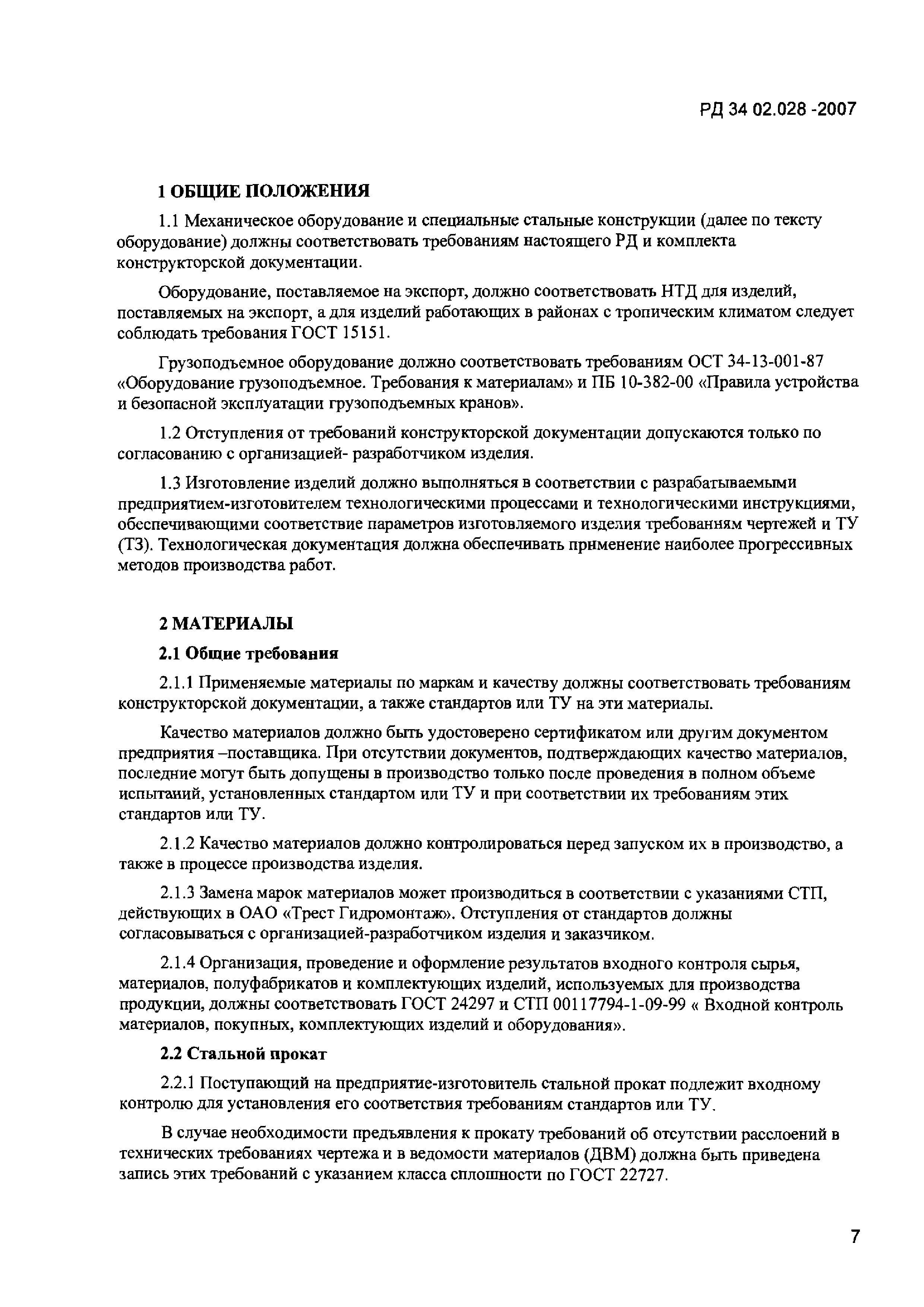 РД 34 02.028 -2007

1 ОБЩИЕ ПОЛОЖЕНИЯ

1.1 Механическое оборудование и специальные стальные конструкции (далее по тексту оборудование) должны соответствовать требованиям настоящего РД и комплекта конструкторской документации.

Оборудование, поставляемое на экспорт, должно соответствовать НТД для изделий, поставляемых на экспорт, а для изделий работающих в районах с тропическим климатом следует соблюдать требования ГОСТ 15151.

Грузоподъемное оборудование должно соответствовать требованиям ОСТ 34-13-001-87 «Оборудование грузоподъемное. Требования к материалам» и ПБ 10-382-00 «Правила устройства и безопасной эксплуатации грузоподъемных кранов».

1.2 Отступления от требований конструкторской документации допускаются только по согласованию с организацией- разработчиком изделия.

1.3 Изготовление изделий должно выполняться в соответствии с разрабатываемыми предприятием-изготовителем технологическими процессами и технологическими инструкциями, обеспечивающими соответствие параметров изготовляемого изделия требованиям чертежей и ТУ (ТЗ). Технологическая документация должна обеспечивать применение наиболее прогрессивных методов производства работ.

2 МАТЕРИАЛЫ

2.1 Общие требования

2.1.1 Применяемые материалы по маркам и качеству должны соответствовать требованиям конструкторской документации, а также стандартов или ТУ на эти материалы.

Качество материалов должно быть удостоверено сертификатом или другим документом предприятия –поставщика. При отсутствии документов, подтверждающих качество материалов, последние могут быть допущены в производство только после проведения в полном объеме испытаний, установленных стандартом или ТУ и при соответствии их требованиям этих стандартов или ТУ.

2.1.2 Качество материалов должно контролироваться перед запуском их в производство, а также в процессе производства изделия.

2.1.3 Замена марок материалов может производиться в соответствии с указаниями СТП, действующих в ОАО «Трест Гидромонтаж». Отступления от стандартов должны согласовываться с организацией-разработчиком изделия и заказчиком.

2.1.4 Организация, проведение и оформление результатов входного контроля сырья, материалов, полуфабрикатов и комплектующих изделий, используемых для производства продукции, должны соответствовать ГОСТ 24297 и СТП 00117794-1-09-99 « Входной контроль материалов, покупных, комплектующих изделий и оборудования».

2.2 Стальной прокат

2.2.1 Поступающий на предприятие-изготовитель стальной прокат подлежит входному контролю для установления его соответствия требованиям стандартов или ТУ.

В случае необходимости предъявления к прокату требований об отсутствии расслоений в технических требованиях чертежа и в ведомости материалов (ДВМ) должна быть приведена запись этих требований с указанием класса сплошности по ГОСТ 22727.

7